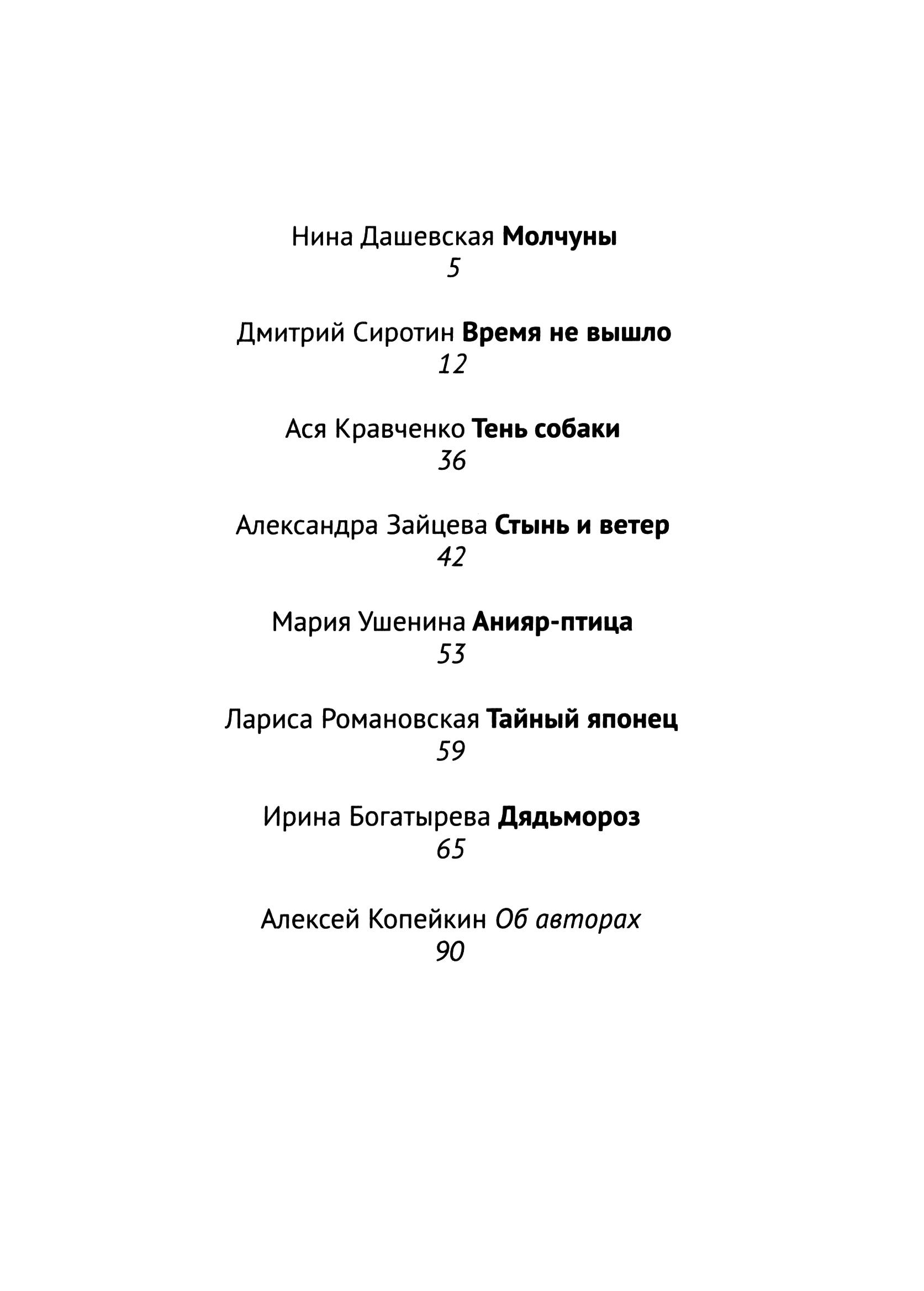 Нина Дашевская Молчуны
5

Дмитрий Сиротин Время не вышло
12

Ася Кравченко Тень собаки
36

Александра Зайцева Стынь и ветер
42

Мария Ушенина Анияр-птица
53

Лариса Романовская Тайный японец
59

Ирина Богатырева Дядьмороз
65

Алексей Копейкин Об авторах
90